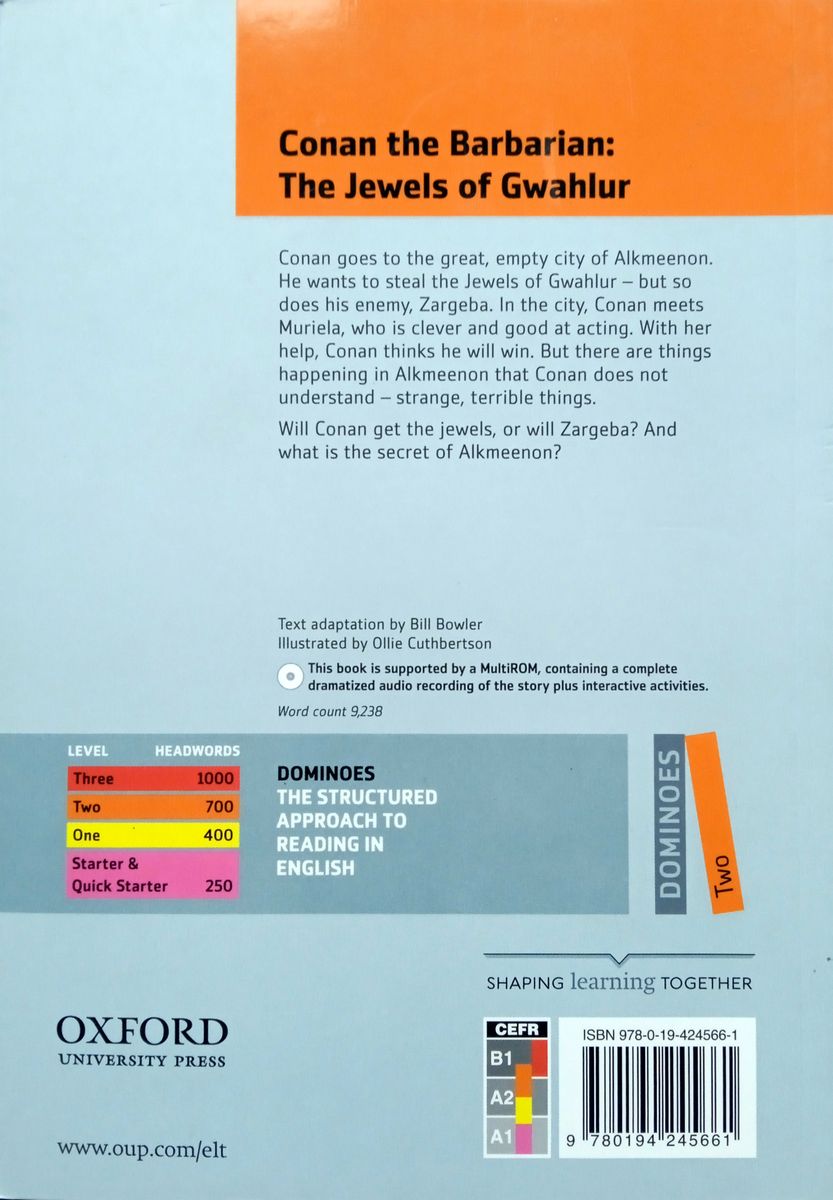 Conan the Barbarian:
The Jewels of Gwahlur

Conan goes to the great, empty city of Alkmeenon. He wants to steal the Jewels of Gwahlur – but so does his enemy, Zargeba. In the city, Conan meets Muriela, who is clever and good at acting. With her help, Conan thinks he will win. But there are things happening in Alkmeenon that Conan does not understand – strange, terrible things.

Will Conan get the jewels, or will Zargeba? And what is the secret of Alkmeenon?

Text adaptation by Bill Bowler
Illustrated by Ollie Cuthbertson

This book is supported by a MultiROM, containing a complete dramatized audio recording of the story plus interactive activities.

Word count 9,238

| LEVEL | HEADWORDS |
|---|---|
| Three | 1000 |
| Two | 700 |
| One | 400 |
| Starter & Quick Starter | 250 |

DOMINOES
THE STRUCTURED APPROACH TO READING IN ENGLISH

DOMINOES
Two

SHAPING learning TOGETHER

OXFORD
UNIVERSITY PRESS

CEFR
B1
A2
A1

ISBN 978-0-19-424566-1

9 780194 245661

www.oup.com/elt